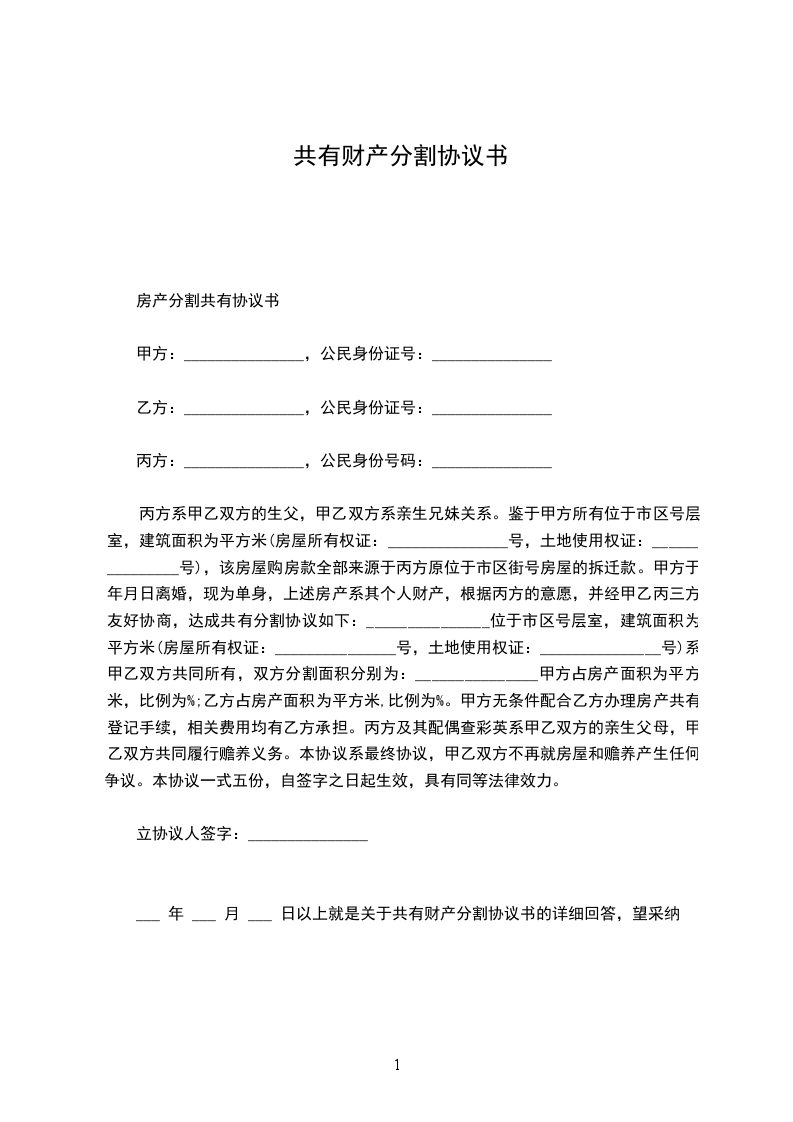 共有财产分割协议书

房产分割共有协议书

甲方：_______________，公民身份证号：_______________

乙方：_______________，公民身份证号：_______________

丙方：_______________，公民身份号码：_______________

丙方系甲乙双方的生父，甲乙双方系亲生兄妹关系。鉴于甲方所有位于市区号层室，建筑面积为平方米(房屋所有权证：_______________号，土地使用权证：_______________号)，该房屋购房款全部来源于丙方原位于市区街号房屋的拆迁款。甲方于年月日离婚，现为单身，上述房产系其个人财产，根据丙方的意愿，并经甲乙丙三方友好协商，达成共有分割协议如下：_______________位于市区号层室，建筑面积为平方米(房屋所有权证：_______________号，土地使用权证：_______________号)系甲乙双方共同所有，双方分割面积分别为：_______________甲方占房产面积为平方米，比例为%;乙方占房产面积为平方米,比例为%。甲方无条件配合乙方办理房产共有登记手续，相关费用均有乙方承担。丙方及其配偶查彩英系甲乙双方的亲生父母，甲乙双方共同履行赡养义务。本协议系最终协议，甲乙双方不再就房屋和赡养产生任何争议。本协议一式五份，自签字之日起生效，具有同等法律效力。

立协议人签字：_______________

___ 年 ___ 月 ___ 日以上就是关于共有财产分割协议书的详细回答，望采纳

1